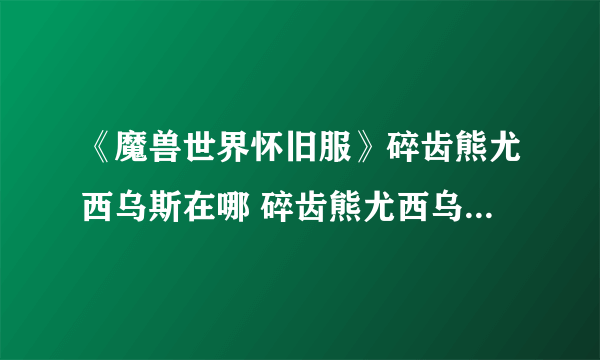 《魔兽世界怀旧服》碎齿熊尤西乌斯在哪 碎齿熊尤西乌...